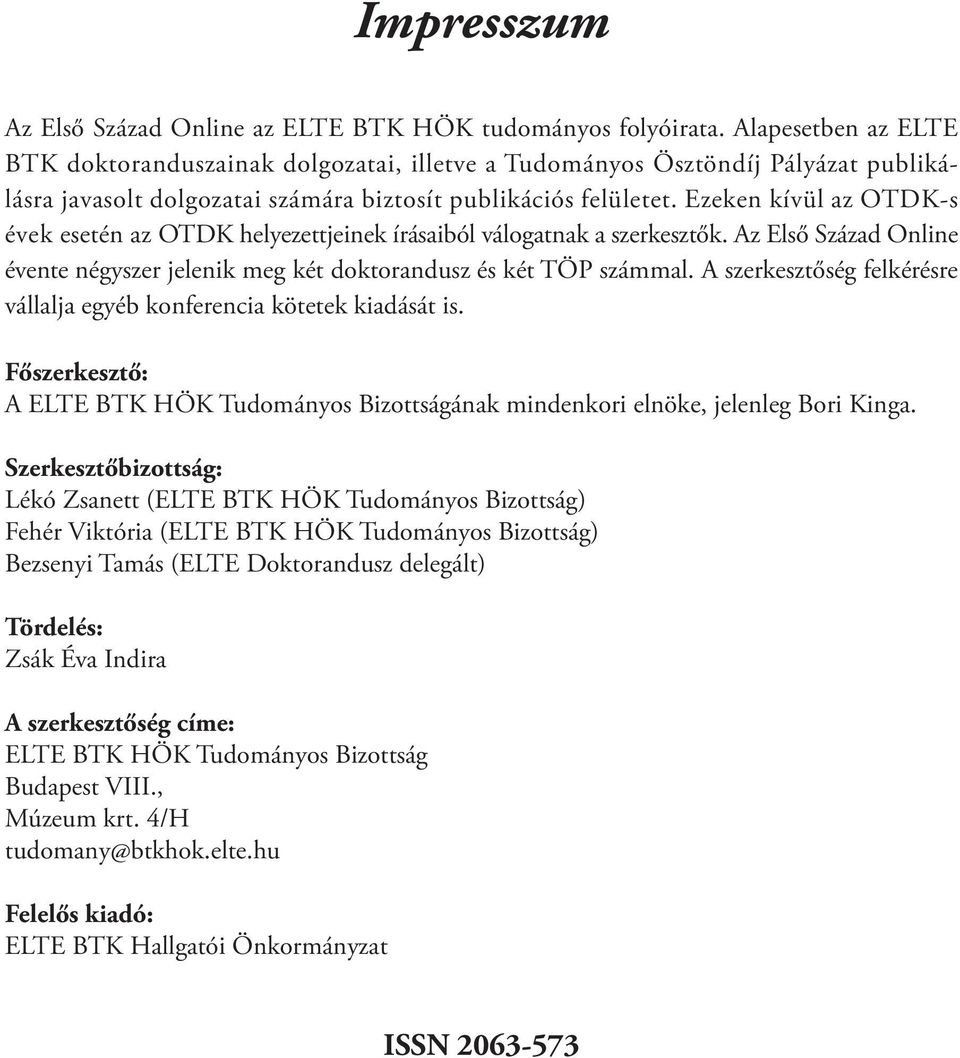 Impresszum

Az Első Század Online az ELTE BTK HÖK tudományos folyóirata. Alapesetben az ELTE BTK doktoranduszainak dolgozatai, illetve a Tudományos Ösztöndíj Pályázat publikálásra javasolt dolgozatai számára biztosít publikációs felületet. Ezeken kívül az OTDK-s évek esetén az OTDK helyezettjeinek írásaiból válogatnak a szerkesztők. Az Első Század Online évente négyszer jelenik meg két doktorandusz és két TÖP számmal. A szerkesztőség felkérésre vállalja egyéb konferencia kötetek kiadását is.

Főszerkesztő:
A ELTE BTK HÖK Tudományos Bizottságának mindenkori elnöke, jelenleg Bori Kinga.

Szerkesztőbizottság:
Lékó Zsanett (ELTE BTK HÖK Tudományos Bizottság)
Fehér Viktória (ELTE BTK HÖK Tudományos Bizottság)
Bezsenyi Tamás (ELTE Doktorandusz delegált)

Tördelés:
Zsák Éva Indira

A szerkesztőség címe:
ELTE BTK HÖK Tudományos Bizottság
Budapest VIII.,
Múzeum krt. 4/H
tudomany@btkhok.elte.hu

Felelős kiadó:
ELTE BTK Hallgatói Önkormányzat

ISSN 2063-573